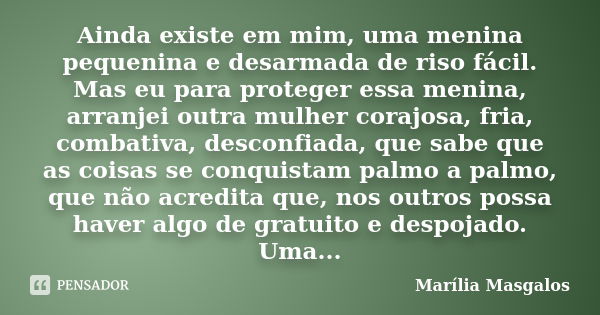 Ainda existe em mim, uma menina pequenina e desarmada de riso fácil. Mas eu para proteger essa menina, arranjei outra mulher corajosa, fria, combativa, desconfiada, que sabe que as coisas se conquistam palmo a palmo, que não acredita que, nos outros possa haver algo de gratuito e despojado. Uma...

PENSADOR

Marília Masgalos